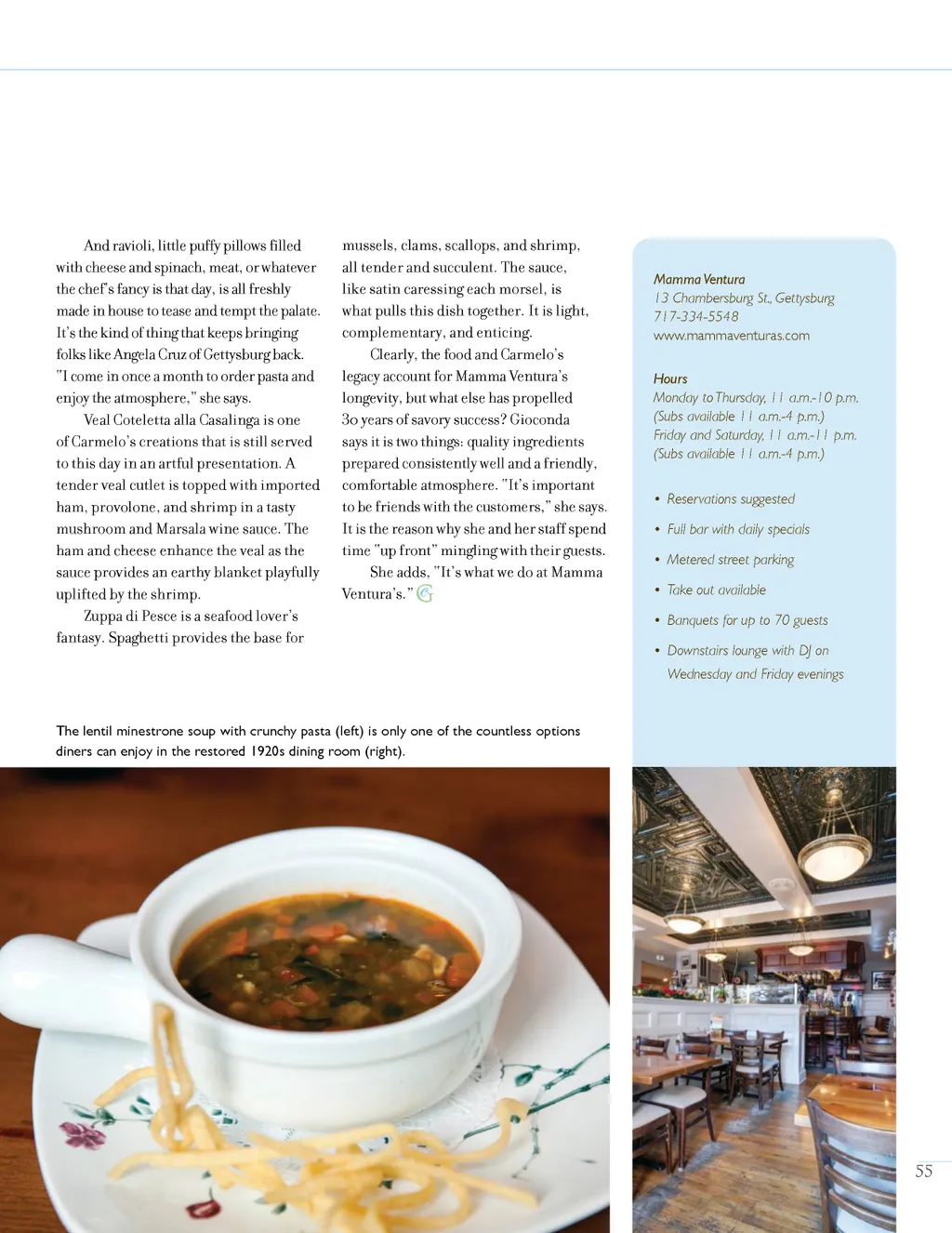 And ravioli, little puffy pillows filled with cheese and spinach, meat, or whatever the chef's fancy is that day, is all freshly made in house to tease and tempt the palate. It's the kind of thing that keeps bringing folks like Angela Cruz of Gettysburg back. "I come in once a month to order pasta and enjoy the atmosphere," she says.

Veal Coteletta alla Casalinga is one of Carmelo's creations that is still served to this day in an artful presentation. A tender veal cutlet is topped with imported ham, provolone, and shrimp in a tasty mushroom and Marsala wine sauce. The ham and cheese enhance the veal as the sauce provides an earthy blanket playfully uplifted by the shrimp.

Zuppa di Pesce is a seafood lover's fantasy. Spaghetti provides the base for mussels, clams, scallops, and shrimp, all tender and succulent. The sauce, like satin caressing each morsel, is what pulls this dish together. It is light, complementary, and enticing.

Clearly, the food and Carmelo's legacy account for Mamma Ventura's longevity, but what else has propelled 30 years of savory success? Gioconda says it is two things: quality ingredients prepared consistently well and a friendly, comfortable atmosphere. "It's important to be friends with the customers," she says. It is the reason why she and her staff spend time "up front" mingling with their guests.

She adds, "It's what we do at Mamma Ventura's."

Mamma Ventura
13 Chambersburg St., Gettysburg
717-334-5548
www.mammaventuras.com

Hours
Monday to Thursday, 11 a.m.-10 p.m.
(Subs available 11 a.m.-4 p.m.)
Friday and Saturday, 11 a.m.-11 p.m.
(Subs available 11 a.m.-4 p.m.)

• Reservations suggested
• Full bar with daily specials
• Metered street parking
• Take out available
• Banquets for up to 70 guests
• Downstairs lounge with DJ on Wednesday and Friday evenings

The lentil minestrone soup with crunchy pasta (left) is only one of the countless options diners can enjoy in the restored 1920s dining room (right).

55